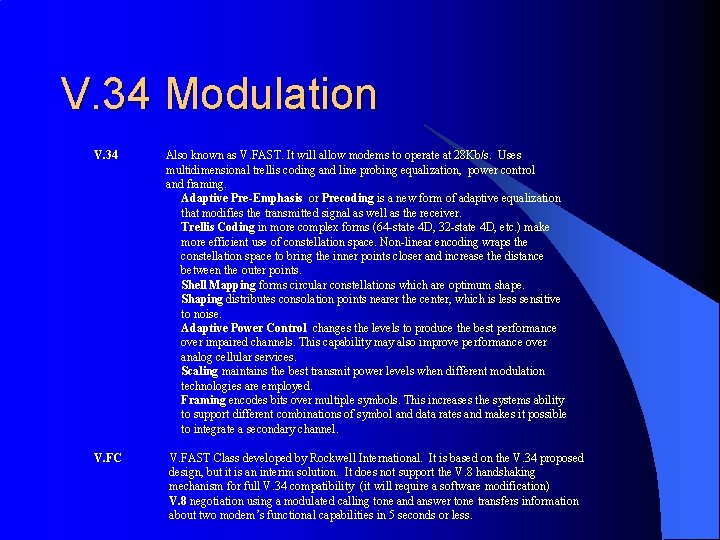 V.34 Modulation

V.34

Also known as V.FAST. It will allow modems to operate at 28Kb/s. Uses multidimensional trellis coding and line probing equalization, power control and framing.

Adaptive Pre-Emphasis or Precoding is a new form of adaptive equalization that modifies the transmitted signal as well as the receiver.

Trellis Coding in more complex forms (64-state 4D, 32-state 4D, etc.) make more efficient use of constellation space. Non-linear encoding wraps the constellation space to bring the inner points closer and increase the distance between the outer points.

Shell Mapping forms circular constellations which are optimum shape.

Shaping distributes consolation points nearer the center, which is less sensitive to noise.

Adaptive Power Control changes the levels to produce the best performance over impaired channels. This capability may also improve performance over analog cellular services.

Scaling maintains the best transmit power levels when different modulation technologies are employed.

Framing encodes bits over multiple symbols. This increases the systems ability to support different combinations of symbol and data rates and makes it possible to integrate a secondary channel.

V.FC

V.FAST Class developed by Rockwell International. It is based on the V.34 proposed design, but it is an interim solution. It does not support the V.8 handshaking mechanism for full V.34 compatibility (it will require a software modification)

V.8 negotiation using a modulated calling tone and answer tone transfers information about two modem's functional capabilities in 5 seconds or less.